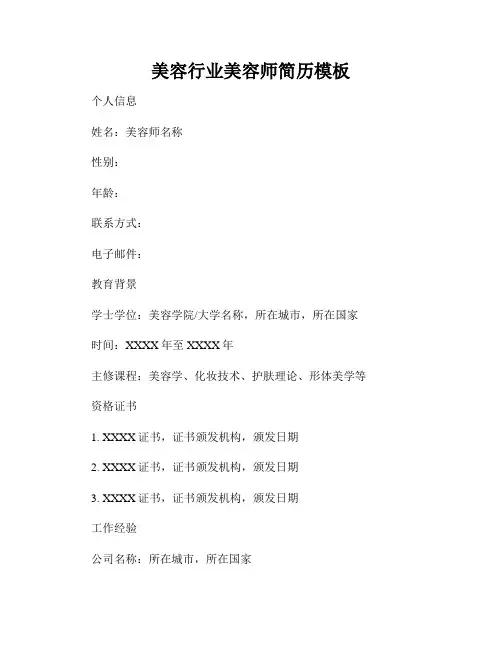 美容行业美容师简历模板

个人信息

姓名：美容师名称

性别：

年龄：

联系方式：

电子邮件：

教育背景

学士学位：美容学院/大学名称，所在城市，所在国家

时间：XXXX 年至 XXXX 年

主修课程：美容学、化妆技术、护肤理论、形体美学等

资格证书

1. XXXX 证书，证书颁发机构，颁发日期

2. XXXX 证书，证书颁发机构，颁发日期

3. XXXX 证书，证书颁发机构，颁发日期

工作经验

公司名称：所在城市，所在国家